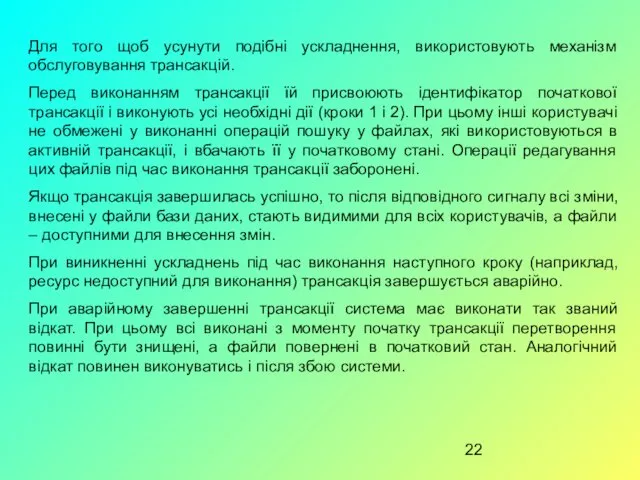 Для того щоб усунути подібні ускладнення, використовують механізм обслуговування трансакцій.

Перед виконанням трансакції їй присвоюють ідентифікатор початкової трансакції і виконують усі необхідні дії (кроки 1 і 2). При цьому інші користувачі не обмежені у виконанні операцій пошуку у файлах, які використовуються в активній трансакції, і вбачають її у початковому стані. Операції редагування цих файлів під час виконання трансакції заборонені.

Якщо трансакція завершилась успішно, то після відповідного сигналу всі зміни, внесені у файли бази даних, стають видимими для всіх користувачів, а файли – доступними для внесення змін.

При виникненні ускладнень під час виконання наступного кроку (наприклад, ресурс недоступний для виконання) трансакція завершується аварійно.

При аварійному завершенні трансакції система має виконати так званий відкат. При цьому всі виконані з моменту початку трансакції перетворення повинні бути знищені, а файли повернені в початковий стан. Аналогічний відкат повинен виконуватись і після збою системи.

22